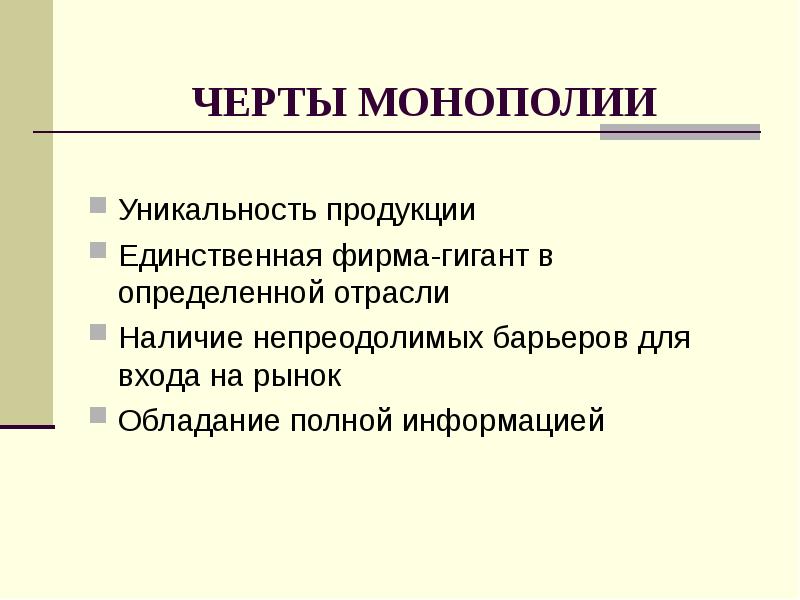 ЧЕРТЫ МОНОПОЛИИ

• Уникальность продукции
• Единственная фирма-гигант в определенной отрасли
• Наличие непреодолимых барьеров для входа на рынок
• Обладание полной информацией